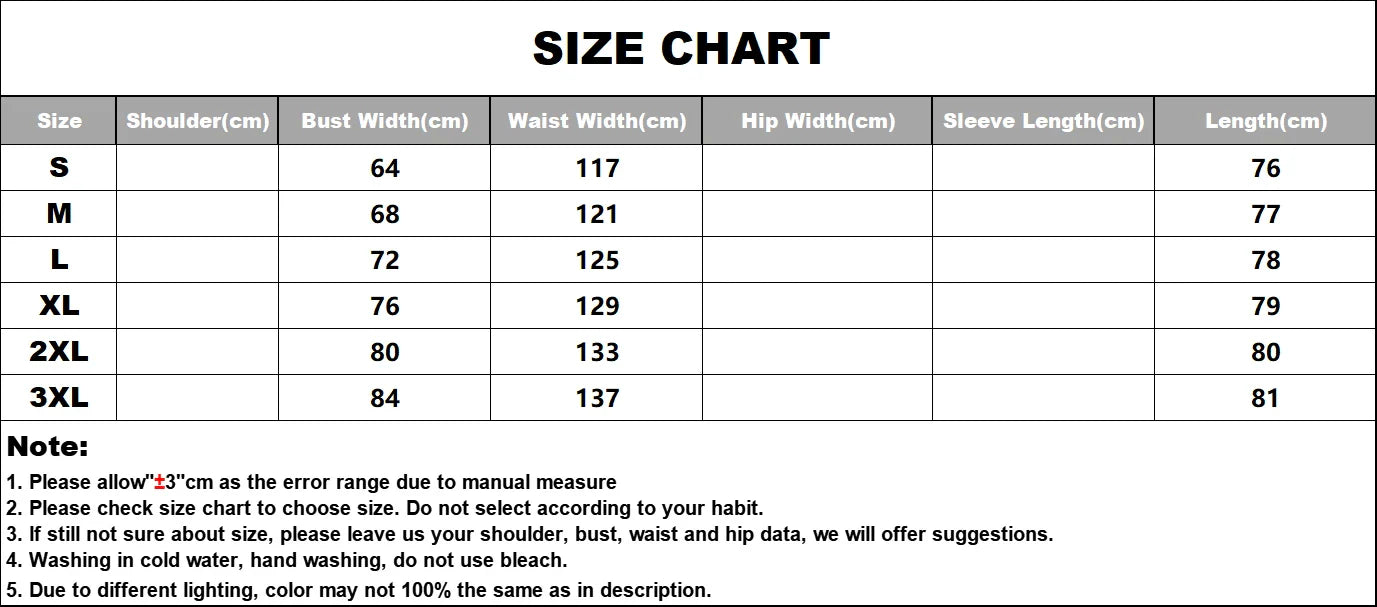 SIZE CHART

| Size | Shoulder(cm) | Bust Width(cm) | Waist Width(cm) | Hip Width(cm) | Sleeve Length(cm) | Length(cm) |
|---|---|---|---|---|---|---|
| S |  | 64 | 117 |  |  | 76 |
| M |  | 68 | 121 |  |  | 77 |
| L |  | 72 | 125 |  |  | 78 |
| XL |  | 76 | 129 |  |  | 79 |
| 2XL |  | 80 | 133 |  |  | 80 |
| 3XL |  | 84 | 137 |  |  | 81 |

Note:

1. Please allow"±3"cm as the error range due to manual measure
2. Please check size chart to choose size. Do not select according to your habit.
3. If still not sure about size, please leave us your shoulder, bust, waist and hip data, we will offer suggestions.
4. Washing in cold water, hand washing, do not use bleach.
5. Due to different lighting, color may not 100% the same as in description.